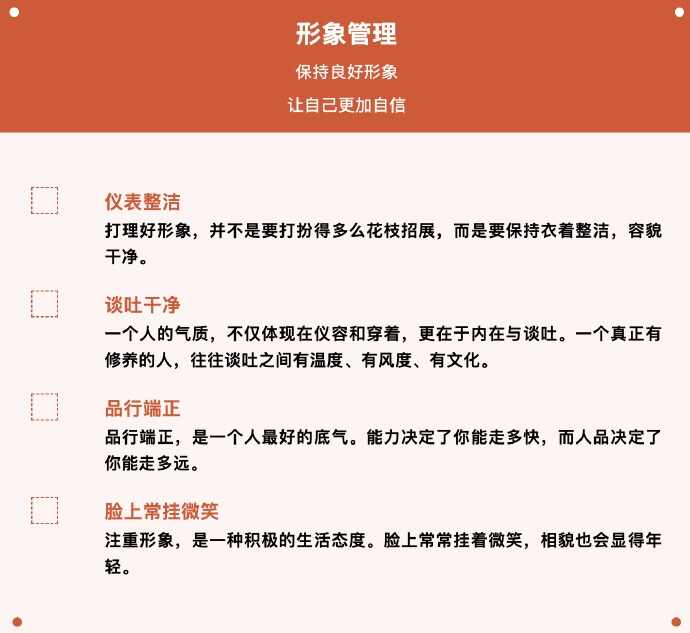 形象管理

保持良好形象

让自己更加自信

☐ 仪表整洁

打理好形象，并不是要打扮得多么花枝招展，而是要保持衣着整洁，容貌干净。

☐ 谈吐干净

一个人的气质，不仅体现在仪容和穿着，更在于内在与谈吐。一个真正有修养的人，往往谈吐之间有温度、有风度、有文化。

☐ 品行端正

品行端正，是一个人最好的底气。能力决定了你能走多快，而人品决定了你能走多远。

☐ 脸上常挂微笑

注重形象，是一种积极的生活态度。脸上常常挂着微笑，相貌也会显得年轻。